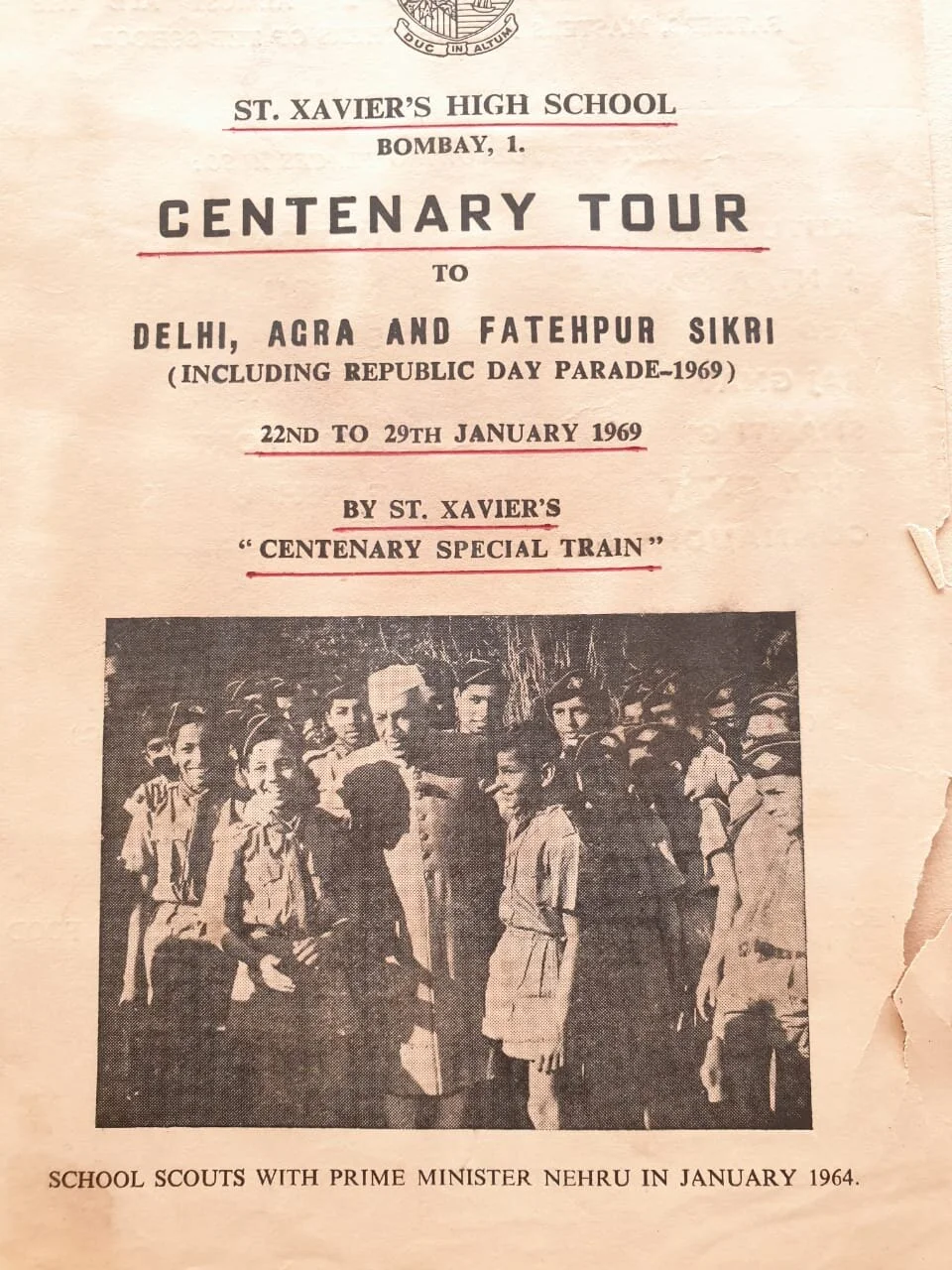 DUC IN ALTUM

ST. XAVIER'S HIGH SCHOOL
BOMBAY, 1.

CENTENARY TOUR

TO

DELHI, AGRA AND FATEHPUR SIKRI
(INCLUDING REPUBLIC DAY PARADE–1969)

22ND TO 29TH JANUARY 1969

BY ST. XAVIER'S
"CENTENARY SPECIAL TRAIN"

SCHOOL SCOUTS WITH PRIME MINISTER NEHRU IN JANUARY 1964.